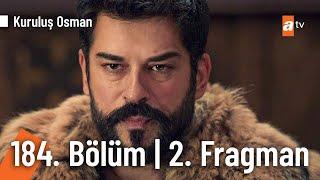 Kuruluş Osman

atv

184. Bölüm | 2. Fragman